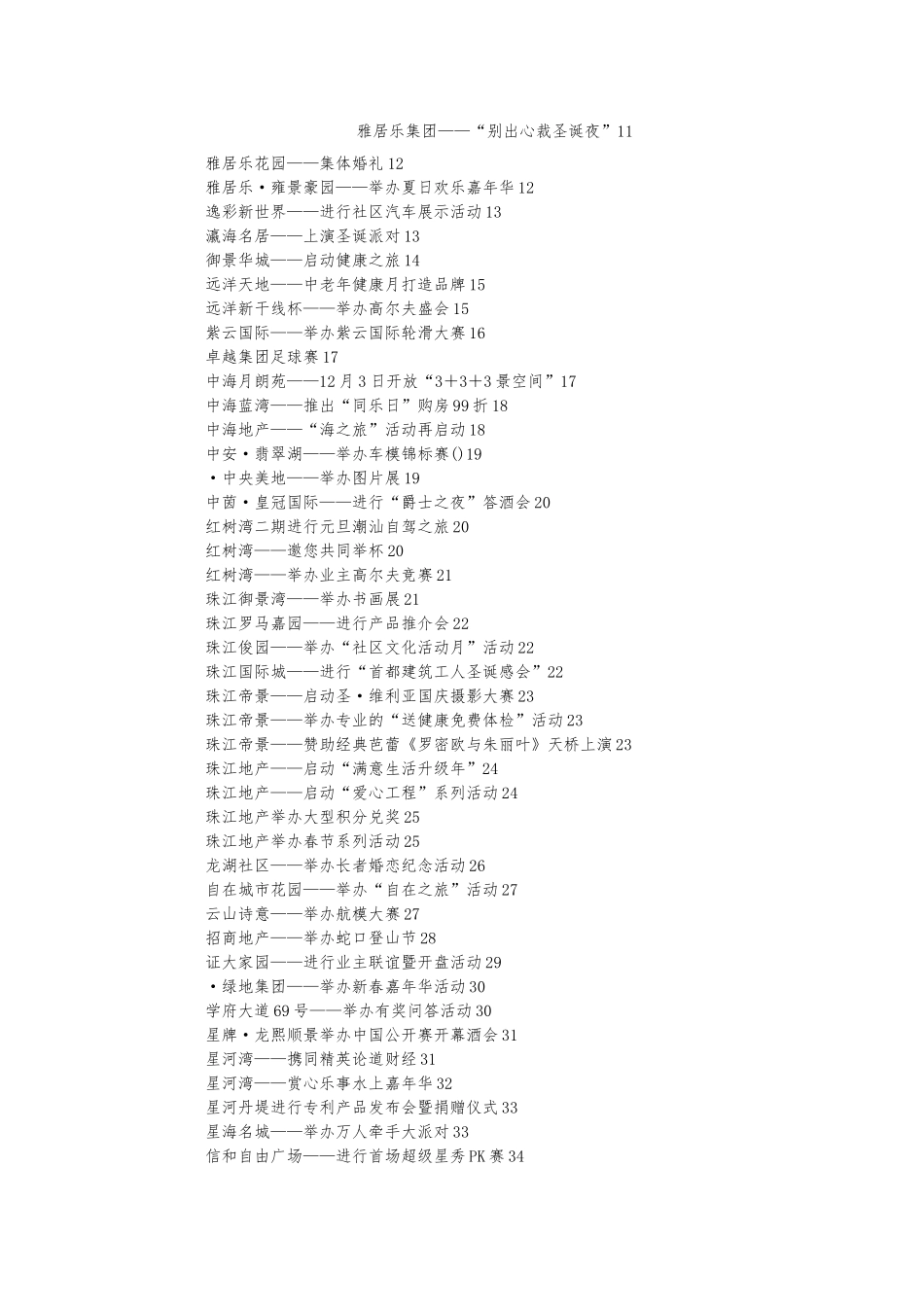 雅居乐集团——“别出心裁圣诞夜”11

雅居乐花园——集体婚礼 12
雅居乐·雍景豪园——举办夏日欢乐嘉年华 12
逸彩新世界——进行社区汽车展示活动 13
瀛海名居——上演圣诞派对 13
御景华城——启动健康之旅 14
远洋天地——中老年健康月打造品牌 15
远洋新干线杯——举办高尔夫盛会 15
紫云国际——举办紫云国际轮滑大赛 16
卓越集团足球赛 17
中海月朗苑——12 月 3 日开放“3＋3＋3 景空间”17
中海蓝湾——推出“同乐日”购房 99 折 18
中海地产——“海之旅”活动再启动 18
中安·翡翠湖——举办车模锦标赛()19
·中央美地——举办图片展 19
中茵·皇冠国际——进行“爵士之夜”答酒会 20
红树湾二期进行元旦潮汕自驾之旅 20
红树湾——邀您共同举杯 20
红树湾——举办业主高尔夫竞赛 21
珠江御景湾——举办书画展 21
珠江罗马嘉园——进行产品推介会 22
珠江俊园——举办“社区文化活动月”活动 22
珠江国际城——进行“首都建筑工人圣诞感会”22
珠江帝景——启动圣·维利亚国庆摄影大赛 23
珠江帝景——举办专业的“送健康免费体检”活动 23
珠江帝景——赞助经典芭蕾《罗密欧与朱丽叶》天桥上演 23
珠江地产——启动“满意生活升级年”24
珠江地产——启动“爱心工程”系列活动 24
珠江地产举办大型积分兑奖 25
珠江地产举办春节系列活动 25
龙湖社区——举办长者婚恋纪念活动 26
自在城市花园——举办“自在之旅”活动 27
云山诗意——举办航模大赛 27
招商地产——举办蛇口登山节 28
证大家园——进行业主联谊暨开盘活动 29
·绿地集团——举办新春嘉年华活动 30
学府大道 69 号——举办有奖问答活动 30
星牌·龙熙顺景举办中国公开赛开幕酒会 31
星河湾——携同精英论道财经 31
星河湾——赏心乐事水上嘉年华 32
星河丹堤进行专利产品发布会暨捐赠仪式 33
星海名城——举办万人牵手大派对 33
信和自由广场——进行首场超级星秀 PK 赛 34